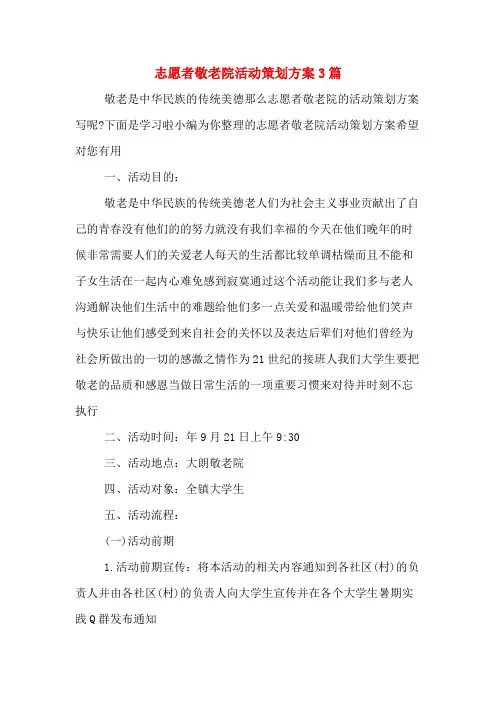 志愿者敬老院活动策划方案3篇

敬老是中华民族的传统美德那么志愿者敬老院的活动策划方案写呢?下面是学习啦小编为你整理的志愿者敬老院活动策划方案希望对您有用

一、活动目的:

敬老是中华民族的传统美德老人们为社会主义事业贡献出了自己的青春没有他们的的努力就没有我们幸福的今天在他们晚年的时候非常需要人们的关爱老人每天的生活都比较单调枯燥而且不能和子女生活在一起内心难免感到寂寞通过这个活动能让我们多与老人沟通解决他们生活中的难题给他们多一点关爱和温暖带给他们笑声与快乐让他们感受到来自社会的关怀以及表达后辈们对他们曾经为社会所做出的一切的感激之情作为21世纪的接班人我们大学生要把敬老的品质和感恩当做日常生活的一项重要习惯来对待并时刻不忘执行

二、活动时间:年9月21日上午9:30

三、活动地点:大朗敬老院

四、活动对象:全镇大学生

五、活动流程:

(一)活动前期

1.活动前期宣传:将本活动的相关内容通知到各社区(村)的负责人并由各社区(村)的负责人向大学生宣传并在各个大学生暑期实践Q群发布通知